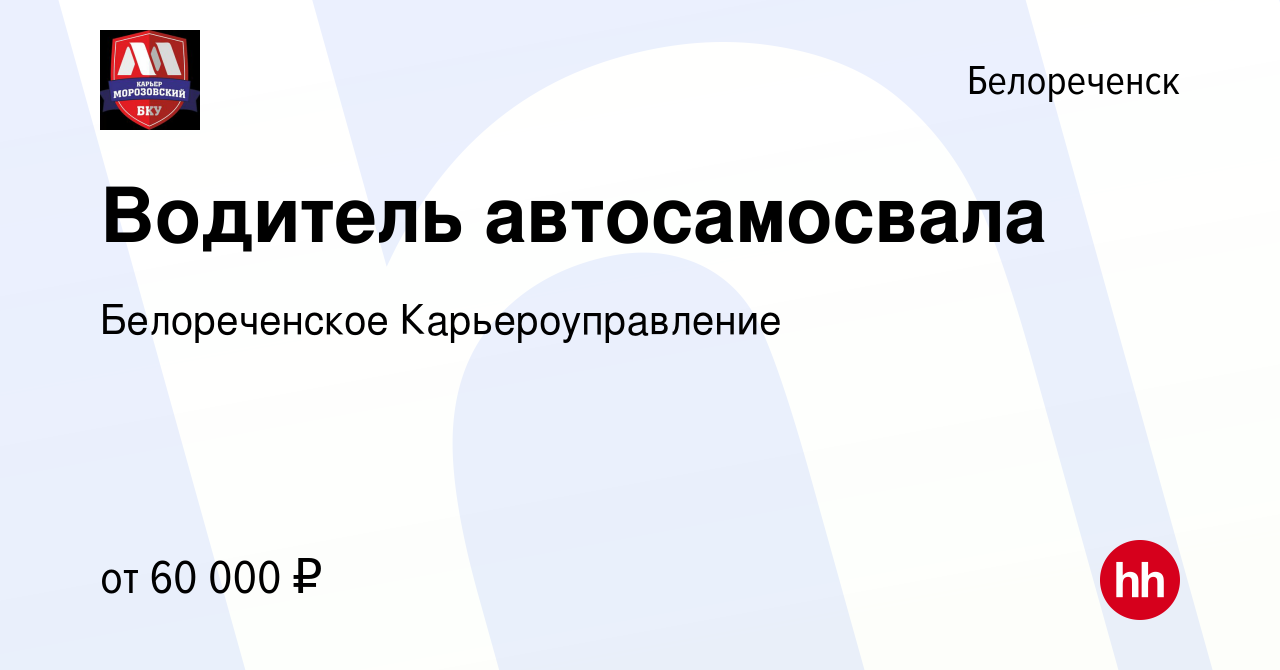 КАРЬЕР МОРОЗОВСКИЙ БКУ

Белореченск

Водитель автосамосвала

Белореченское Карьероуправление

от 60 000 ₽

hh